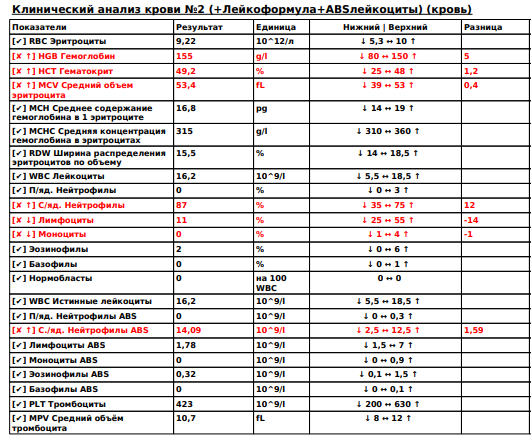 Клинический анализ крови №2 (+Лейкоформула+ABSлейкоциты) (кровь)

| Показатели | Результат | Единица | Нижний \| Верхний | Разница |
|---|---|---|---|---|
| [✓] RBC Эритроциты | 9,22 | 10^12/л | ↓ 5,3 ↔ 10 ↑ | |
| [✗ ↑] HGB Гемоглобин | 155 | g/l | ↓ 80 ↔ 150 ↑ | 5 |
| [✗ ↑] HCT Гематокрит | 49,2 | % | ↓ 25 ↔ 48 ↑ | 1,2 |
| [✗ ↑] MCV Средний объем эритроцита | 53,4 | fL | ↓ 39 ↔ 53 ↑ | 0,4 |
| [✓] MCH Среднее содержание гемоглобина в 1 эритроците | 16,8 | pg | ↓ 14 ↔ 19 ↑ | |
| [✓] MCHC Средняя концентрация гемоглобина в эритроцитах | 315 | g/l | ↓ 310 ↔ 360 ↑ | |
| [✓] RDW Ширина распределения эритроцитов по объему | 15,5 | % | ↓ 14 ↔ 18,5 ↑ | |
| [✓] WBC Лейкоциты | 16,2 | 10^9/l | ↓ 5,5 ↔ 18,5 ↑ | |
| [✓] П/яд. Нейтрофилы | 0 | % | ↓ 0 ↔ 3 ↑ | |
| [✗ ↑] С/яд. Нейтрофилы | 87 | % | ↓ 35 ↔ 75 ↑ | 12 |
| [✗ ↓] Лимфоциты | 11 | % | ↓ 25 ↔ 55 ↑ | -14 |
| [✗ ↓] Моноциты | 0 | % | ↓ 1 ↔ 4 ↑ | -1 |
| [✓] Эозинофилы | 2 | % | ↓ 0 ↔ 6 ↑ | |
| [✓] Базофилы | 0 | % | ↓ 0 ↔ 1 ↑ | |
| [✓] Нормобласты | 0 | на 100 WBC | 0 ↔ 0 | |
| [✓] WBC Истинные лейкоциты | 16,2 | 10^9/l | ↓ 5,5 ↔ 18,5 ↑ | |
| [✓] П/яд. Нейтрофилы ABS | 0 | 10^9/l | ↓ 0 ↔ 0,3 ↑ | |
| [✗ ↑] С./яд. Нейтрофилы ABS | 14,09 | 10^9/l | ↓ 2,5 ↔ 12,5 ↑ | 1,59 |
| [✓] Лимфоциты ABS | 1,78 | 10^9/l | ↓ 1,5 ↔ 7 ↑ | |
| [✓] Моноциты ABS | 0 | 10^9/l | ↓ 0 ↔ 0,9 ↑ | |
| [✓] Эозинофилы ABS | 0,32 | 10^9/l | ↓ 0,1 ↔ 1,5 ↑ | |
| [✓] Базофилы ABS | 0 | 10^9/l | ↓ 0 ↔ 0,1 ↑ | |
| [✓] PLT Тромбоциты | 423 | 10^9/l | ↓ 200 ↔ 630 ↑ | |
| [✓] MPV Средний объём тромбоцита | 10,7 | fL | ↓ 8 ↔ 12 ↑ | |